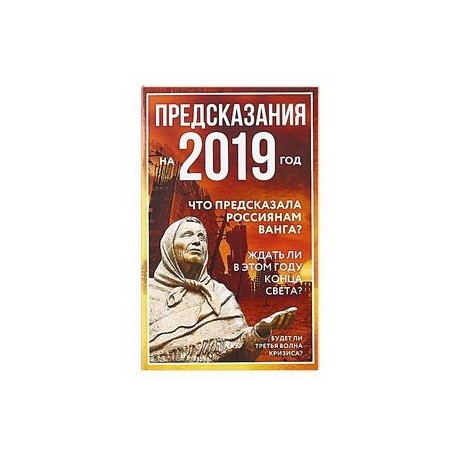 ПРЕДСКАЗАНИЯ
НА 2019 ГОД

ЧТО ПРЕДСКАЗАЛА РОССИЯНАМ ВАНГА?

ЖДАТЬ ЛИ В ЭТОМ ГОДУ КОНЦА СВЕТА?

БУДЕТ ЛИ ТРЕТЬЯ ВОЛНА КРИЗИСА?